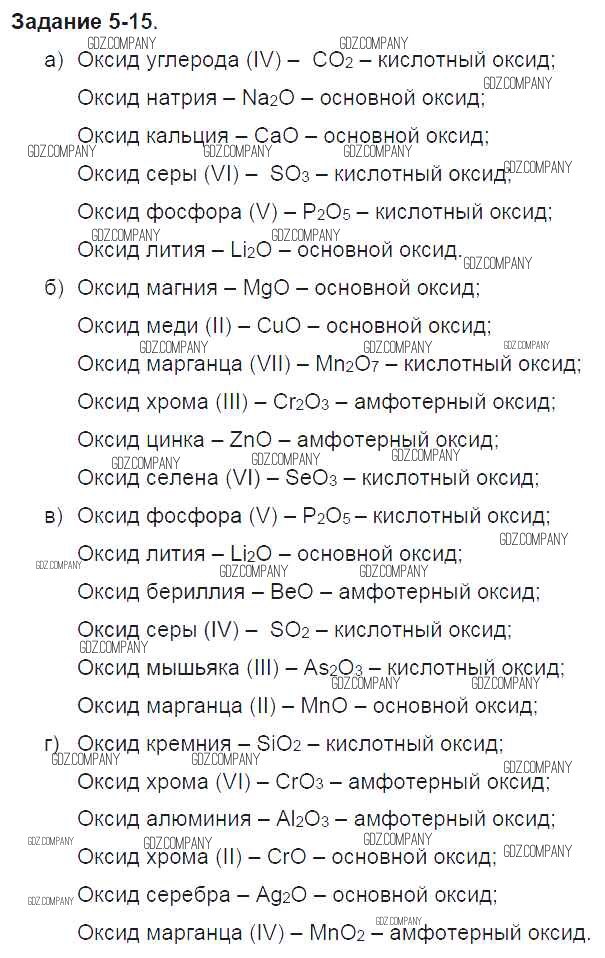 **Задание 5-15.**

а) Оксид углерода (IV) – $CO_2$ – кислотный оксид;
Оксид натрия – $Na_2O$ – основной оксид;
Оксид кальция – $CaO$ – основной оксид;
Оксид серы (VI) – $SO_3$ – кислотный оксид;
Оксид фосфора (V) – $P_2O_5$ – кислотный оксид;
Оксид лития – $Li_2O$ – основной оксид.

б) Оксид магния – $MgO$ – основной оксид;
Оксид меди (II) – $CuO$ – основной оксид;
Оксид марганца (VII) – $Mn_2O_7$ – кислотный оксид;
Оксид хрома (III) – $Cr_2O_3$ – амфотерный оксид;
Оксид цинка – $ZnO$ – амфотерный оксид;
Оксид селена (VI) – $SeO_3$ – кислотный оксид;

в) Оксид фосфора (V) – $P_2O_5$ – кислотный оксид;
Оксид лития – $Li_2O$ – основной оксид;
Оксид бериллия – $BeO$ – амфотерный оксид;
Оксид серы (IV) – $SO_2$ – кислотный оксид;
Оксид мышьяка (III) – $As_2O_3$ – кислотный оксид;
Оксид марганца (II) – $MnO$ – основной оксид;

г) Оксид кремния – $SiO_2$ – кислотный оксид;
Оксид хрома (VI) – $CrO_3$ – амфотерный оксид;
Оксид алюминия – $Al_2O_3$ – амфотерный оксид;
Оксид хрома (II) – $CrO$ – основной оксид;
Оксид серебра – $Ag_2O$ – основной оксид;
Оксид марганца (IV) – $MnO_2$ – амфотерный оксид.

GDZ.COMPANY